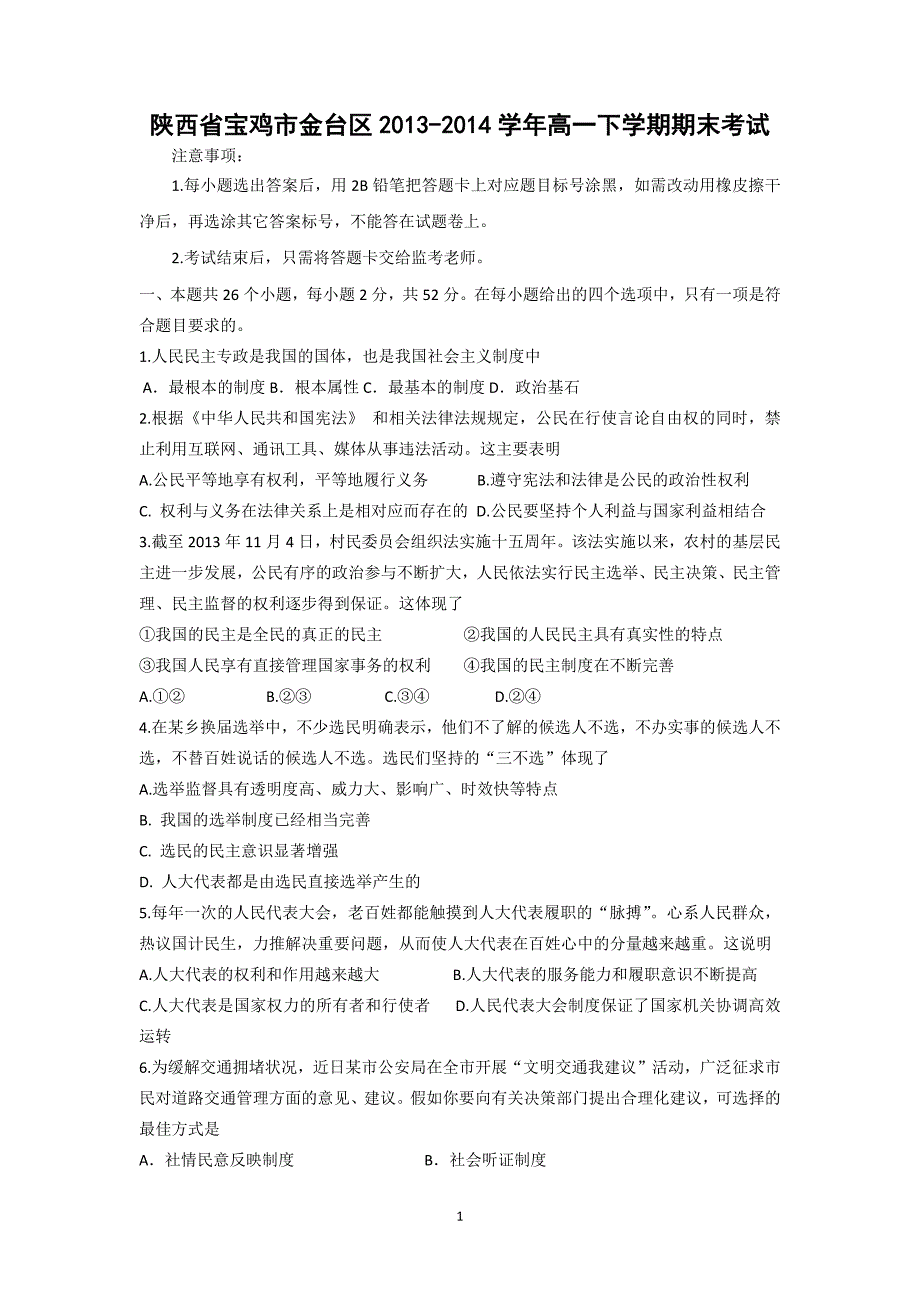 陕西省宝鸡市金台区 2013-2014 学年高一下学期期末考试

注意事项：

1.每小题选出答案后，用 2B 铅笔把答题卡上对应题目标号涂黑，如需改动用橡皮擦干净后，再选涂其它答案标号，不能答在试题卷上。

2.考试结束后，只需将答题卡交给监考老师。

一、本题共 26 个小题，每小题 2 分，共 52 分。在每小题给出的四个选项中，只有一项是符合题目要求的。

1.人民民主专政是我国的国体，也是我国社会主义制度中

A．最根本的制度 B．根本属性 C．最基本的制度 D．政治基石

2.根据《中华人民共和国宪法》 和相关法律法规规定，公民在行使言论自由权的同时，禁止利用互联网、通讯工具、媒体从事违法活动。这主要表明

A.公民平等地享有权利，平等地履行义务　　B.遵守宪法和法律是公民的政治性权利

C. 权利与义务在法律关系上是相对应而存在的　D.公民要坚持个人利益与国家利益相结合

3.截至 2013 年 11 月 4 日，村民委员会组织法实施十五周年。该法实施以来，农村的基层民主进一步发展，公民有序的政治参与不断扩大，人民依法实行民主选举、民主决策、民主管理、民主监督的权利逐步得到保证。这体现了

①我国的民主是全民的真正的民主　　②我国的人民民主具有真实性的特点

③我国人民享有直接管理国家事务的权利　　④我国的民主制度在不断完善

A.①②　　B.②③　　C.③④　　D.②④

4.在某乡换届选举中，不少选民明确表示，他们不了解的候选人不选，不办实事的候选人不选，不替百姓说话的候选人不选。选民们坚持的“三不选”体现了

A.选举监督具有透明度高、威力大、影响广、时效快等特点

B. 我国的选举制度已经相当完善

C. 选民的民主意识显著增强

D. 人大代表都是由选民直接选举产生的

5.每年一次的人民代表大会，老百姓都能触摸到人大代表履职的“脉搏”。心系人民群众，热议国计民生，力推解决重要问题，从而使人大代表在百姓心中的分量越来越重。这说明

A.人大代表的权利和作用越来越大　　B.人大代表的服务能力和履职意识不断提高

C.人大代表是国家权力的所有者和行使者　　D.人民代表大会制度保证了国家机关协调高效运转

6.为缓解交通拥堵状况，近日某市公安局在全市开展“文明交通我建议”活动，广泛征求市民对道路交通管理方面的意见、建议。假如你要向有关决策部门提出合理化建议，可选择的最佳方式是

A．社情民意反映制度　　B．社会听证制度

1